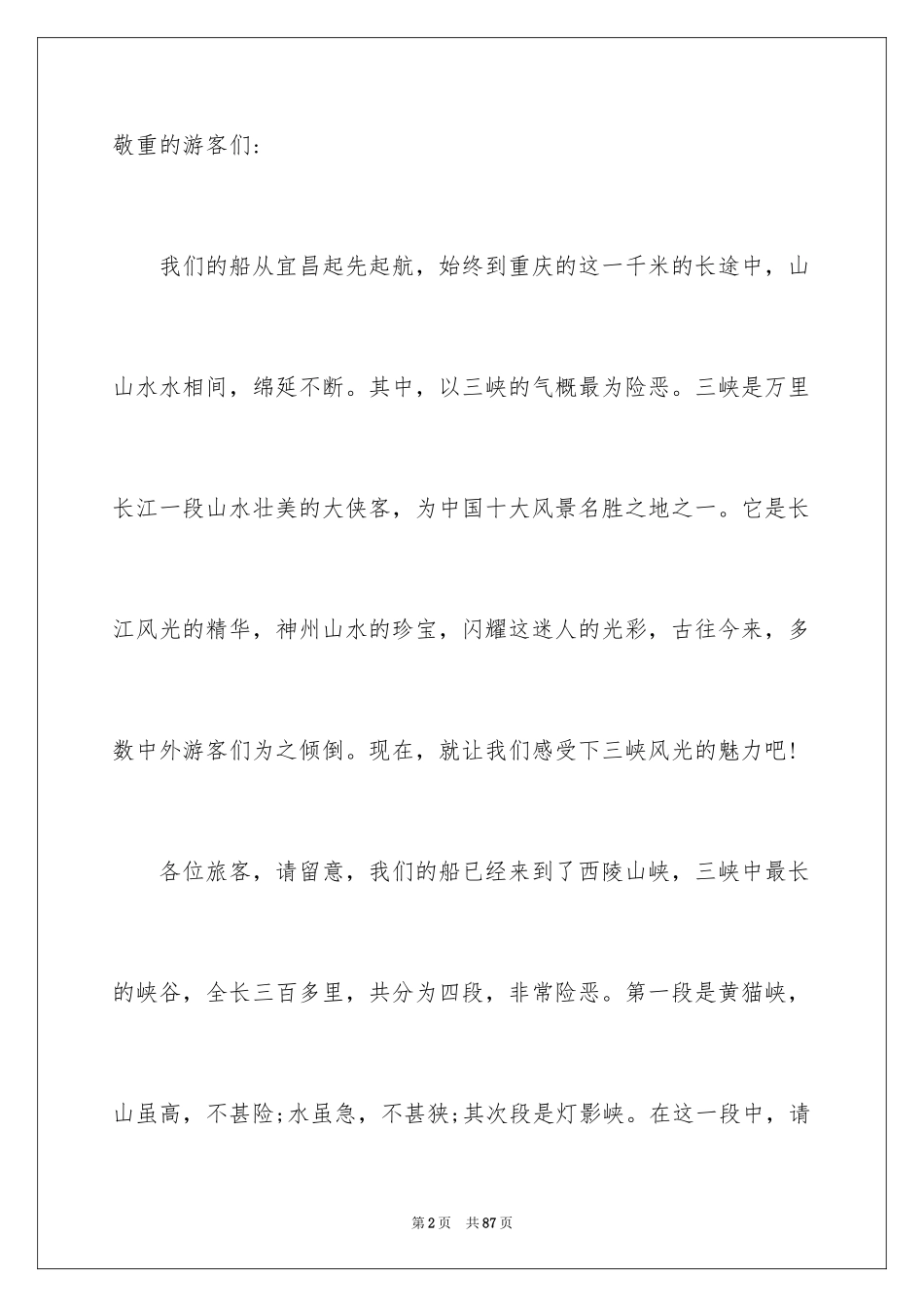 敬重的游客们:

我们的船从宜昌起先起航，始终到重庆的这一千米的长途中，山山水水相间，绵延不断。其中，以三峡的气概最为险恶。三峡是万里长江一段山水壮美的大侠客，为中国十大风景名胜之地之一。它是长江风光的精华，神州山水的珍宝，闪耀这迷人的光彩，古往今来，多数中外游客们为之倾倒。现在，就让我们感受下三峡风光的魅力吧!

各位旅客，请留意，我们的船已经来到了西陵山峡，三峡中最长的峡谷，全长三百多里，共分为四段，非常险恶。第一段是黄猫峡，山虽高，不甚险;水虽急，不甚狭;其次段是灯影峡。在这一段中，请

第2页 共87页